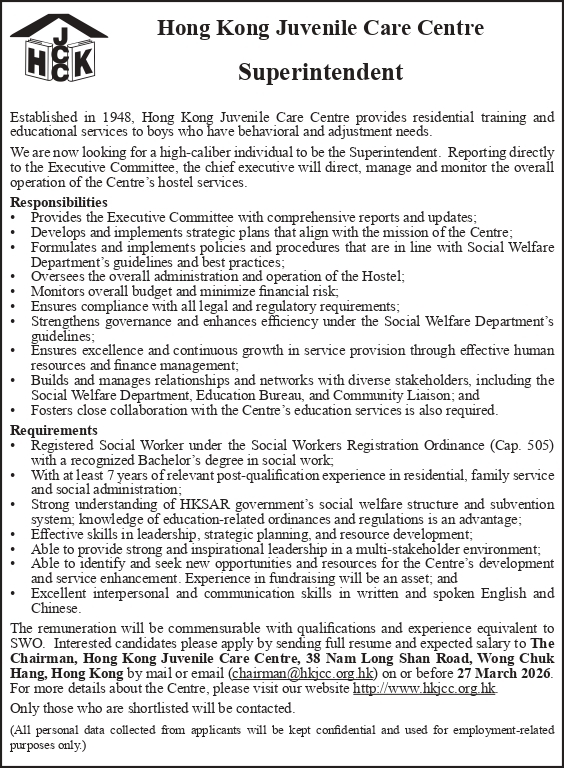 HJCCK

Hong Kong Juvenile Care Centre

Superintendent

Established in 1948, Hong Kong Juvenile Care Centre provides residential training and educational services to boys who have behavioral and adjustment needs.

We are now looking for a high-caliber individual to be the Superintendent. Reporting directly to the Executive Committee, the chief executive will direct, manage and monitor the overall operation of the Centre's hostel services.

Responsibilities
• Provides the Executive Committee with comprehensive reports and updates;
• Develops and implements strategic plans that align with the mission of the Centre;
• Formulates and implements policies and procedures that are in line with Social Welfare Department's guidelines and best practices;
• Oversees the overall administration and operation of the Hostel;
• Monitors overall budget and minimize financial risk;
• Ensures compliance with all legal and regulatory requirements;
• Strengthens governance and enhances efficiency under the Social Welfare Department's guidelines;
• Ensures excellence and continuous growth in service provision through effective human resources and finance management;
• Builds and manages relationships and networks with diverse stakeholders, including the Social Welfare Department, Education Bureau, and Community Liaison; and
• Fosters close collaboration with the Centre's education services is also required.

Requirements
• Registered Social Worker under the Social Workers Registration Ordinance (Cap. 505) with a recognized Bachelor's degree in social work;
• With at least 7 years of relevant post-qualification experience in residential, family service and social administration;
• Strong understanding of HKSAR government's social welfare structure and subvention system; knowledge of education-related ordinances and regulations is an advantage;
• Effective skills in leadership, strategic planning, and resource development;
• Able to provide strong and inspirational leadership in a multi-stakeholder environment;
• Able to identify and seek new opportunities and resources for the Centre's development and service enhancement. Experience in fundraising will be an asset; and
• Excellent interpersonal and communication skills in written and spoken English and Chinese.

The remuneration will be commensurable with qualifications and experience equivalent to SWO. Interested candidates please apply by sending full resume and expected salary to The Chairman, Hong Kong Juvenile Care Centre, 38 Nam Long Shan Road, Wong Chuk Hang, Hong Kong by mail or email (chairman@hkjcc.org.hk) on or before 27 March 2026. For more details about the Centre, please visit our website http://www.hkjcc.org.hk.

Only those who are shortlisted will be contacted.

(All personal data collected from applicants will be kept confidential and used for employment-related purposes only.)